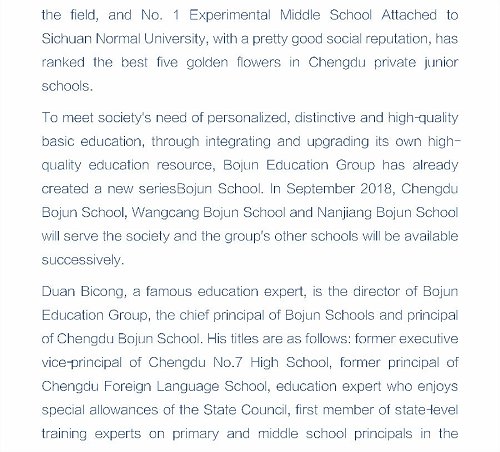 the field, and No. 1 Experimental Middle School Attached to Sichuan Normal University, with a pretty good social reputation, has ranked the best five golden flowers in Chengdu private junior schools.

To meet society's need of personalized, distinctive and high-quality basic education, through integrating and upgrading its own high-quality education resource, Bojun Education Group has already created a new seriesBojun School. In September 2018, Chengdu Bojun School, Wangcang Bojun School and Nanjiang Bojun School will serve the society and the group's other schools will be available successively.

Duan Bicong, a famous education expert, is the director of Bojun Education Group, the chief principal of Bojun Schools and principal of Chengdu Bojun School. His titles are as follows: former executive vice-principal of Chengdu No.7 High School, former principal of Chengdu Foreign Language School, education expert who enjoys special allowances of the State Council, first member of state-level training experts on primary and middle school principals in the